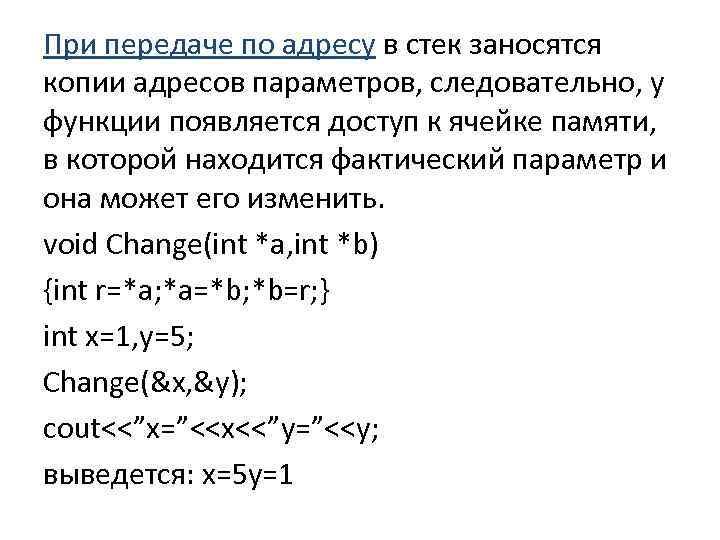 При передаче по адресу в стек заносятся копии адресов параметров, следовательно, у функции появляется доступ к ячейке памяти, в которой находится фактический параметр и она может его изменить.

void Change(int *a,int *b)

{int r=*a;*a=*b;*b=r;}

int x=1,y=5;

Change(&x,&y);

cout<<”x=”<<x<<”y=”<<y;

выведется: x=5y=1